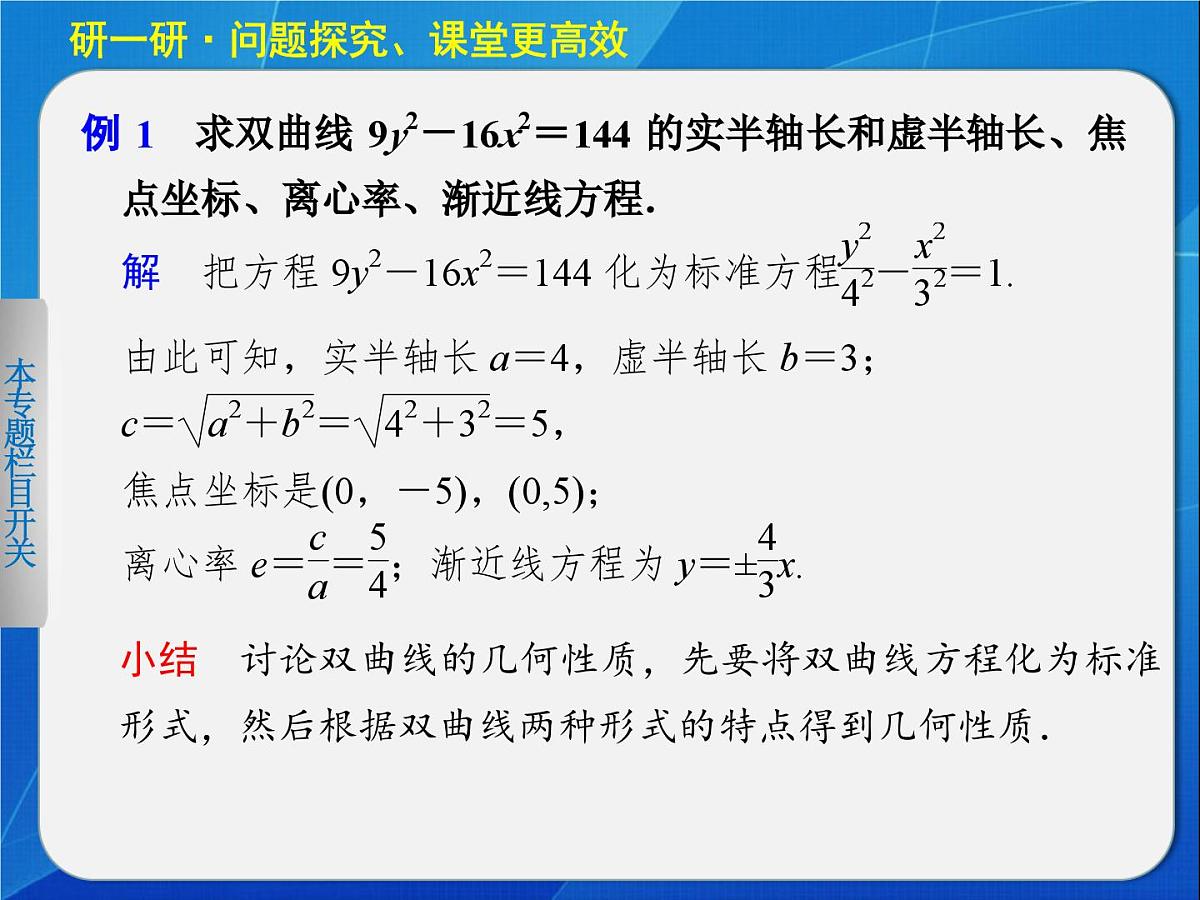 研一研·问题探究、课堂更高效

本专题栏目开关

例 1　求双曲线 $9y^2-16x^2=144$ 的实半轴长和虚半轴长、焦点坐标、离心率、渐近线方程.

解　把方程 $9y^2-16x^2=144$ 化为标准方程$\frac{y^2}{4^2}-\frac{x^2}{3^2}=1$.

由此可知，实半轴长 $a=4$，虚半轴长 $b=3$；

$c=\sqrt{a^2+b^2}=\sqrt{4^2+3^2}=5$，

焦点坐标是$(0，-5)$，$(0,5)$；

离心率 $e=\frac{c}{a}=\frac{5}{4}$；渐近线方程为 $y=\pm\frac{4}{3}x$.

小结　讨论双曲线的几何性质，先要将双曲线方程化为标准形式，然后根据双曲线两种形式的特点得到几何性质.